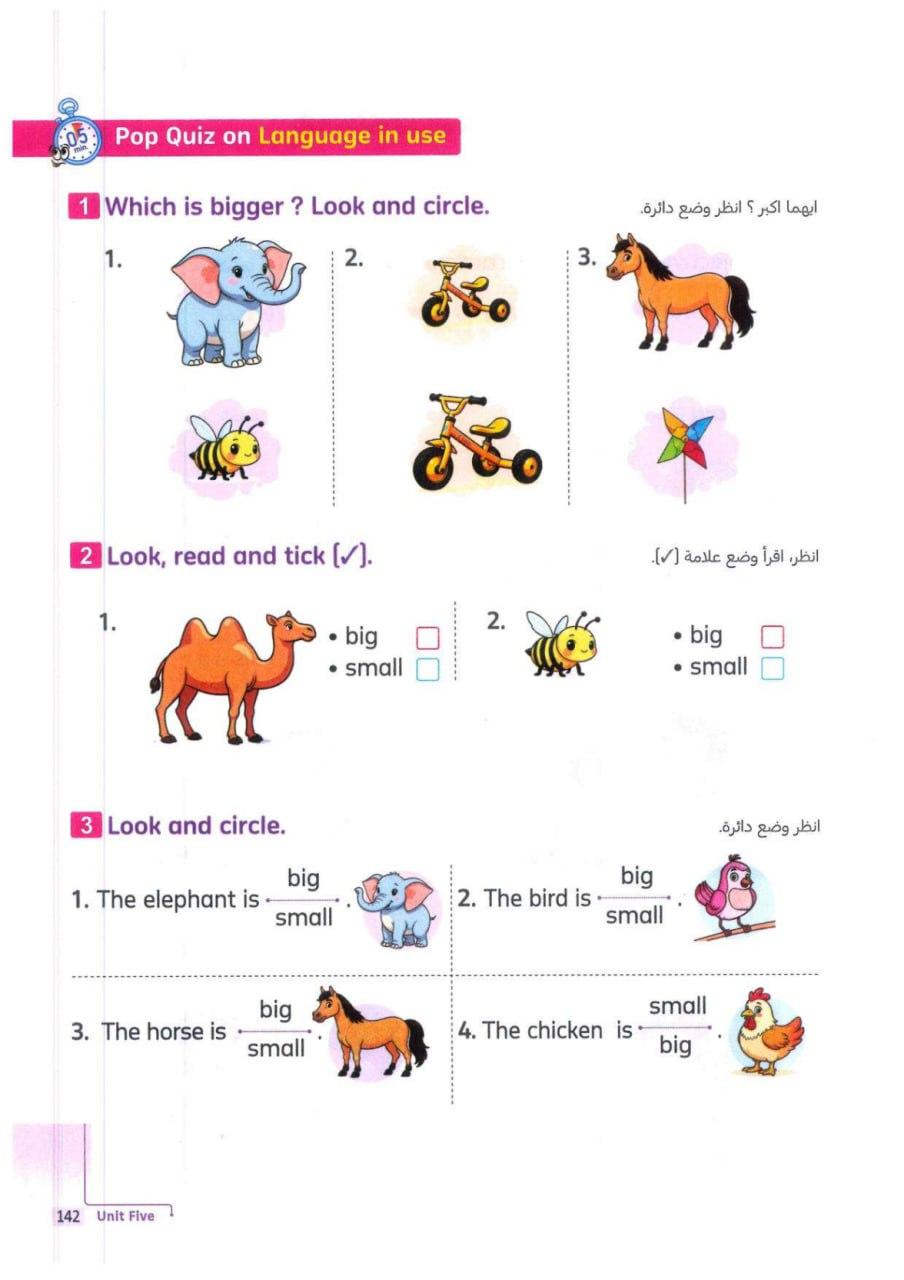 05 min.

Pop Quiz on Language in use

1 Which is bigger ? Look and circle.

ايهما اكبر ؟ انظر وضع دائرة.

1.

2.

3.

2 Look, read and tick (✓).

انظر، اقرأ وضع علامة (✓).

1. • big
• small

2. • big
• small

3 Look and circle.

انظر وضع دائرة.

1. The elephant is big / small .

2. The bird is big / small .

3. The horse is big / small .

4. The chicken is small / big .

142 Unit Five